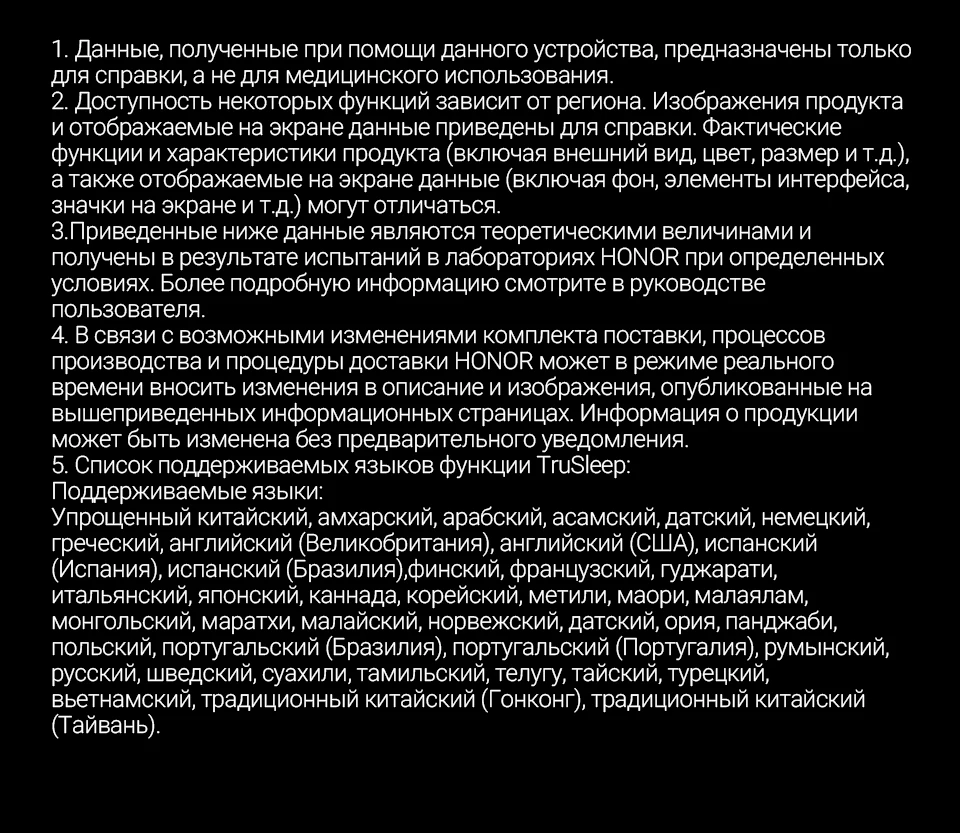 1. Данные, полученные при помощи данного устройства, предназначены только для справки, а не для медицинского использования.
2. Доступность некоторых функций зависит от региона. Изображения продукта и отображаемые на экране данные приведены для справки. Фактические функции и характеристики продукта (включая внешний вид, цвет, размер и т.д.), а также отображаемые на экране данные (включая фон, элементы интерфейса, значки на экране и т.д.) могут отличаться.
3.Приведенные ниже данные являются теоретическими величинами и получены в результате испытаний в лабораториях HONOR при определенных условиях. Более подробную информацию смотрите в руководстве пользователя.
4. В связи с возможными изменениями комплекта поставки, процессов производства и процедуры доставки HONOR может в режиме реального времени вносить изменения в описание и изображения, опубликованные на вышеприведенных информационных страницах. Информация о продукции может быть изменена без предварительного уведомления.
5. Список поддерживаемых языков функции TruSleep:
Поддерживаемые языки:
Упрощенный китайский, амхарский, арабский, асамский, датский, немецкий, греческий, английский (Великобритания), английский (США), испанский (Испания), испанский (Бразилия),финский, французский, гуджарати, итальянский, японский, каннада, корейский, метили, маори, малаялам, монгольский, маратхи, малайский, норвежский, датский, ория, панджаби, польский, португальский (Бразилия), португальский (Португалия), румынский, русский, шведский, суахили, тамильский, телугу, тайский, турецкий, вьетнамский, традиционный китайский (Гонконг), традиционный китайский (Тайвань).